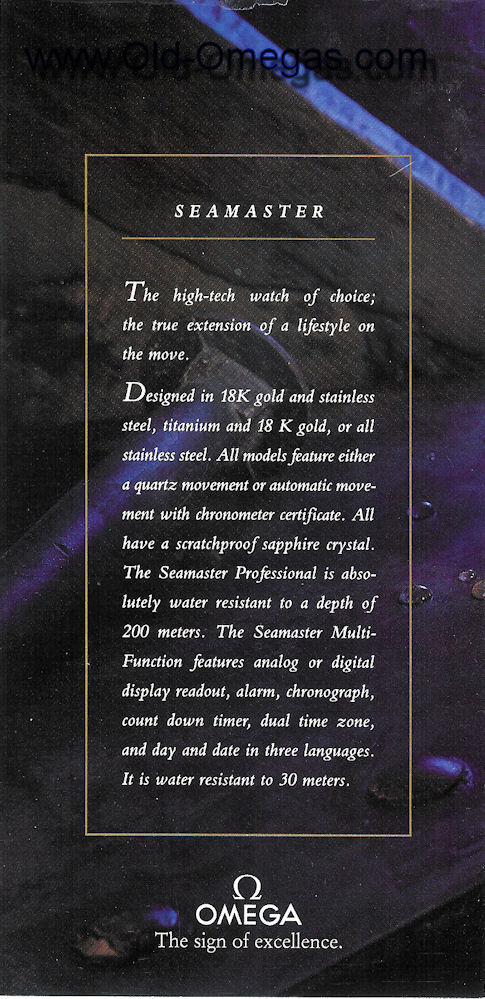 SEAMASTER

The high-tech watch of choice; the true extension of a lifestyle on the move.

Designed in 18K gold and stainless steel, titanium and 18 K gold, or all stainless steel. All models feature either a quartz movement or automatic movement with chronometer certificate. All have a scratchproof sapphire crystal. The Seamaster Professional is absolutely water resistant to a depth of 200 meters. The Seamaster Multi-Function features analog or digital display readout, alarm, chronograph, count down timer, dual time zone, and day and date in three languages. It is water resistant to 30 meters.

Ω
OMEGA
The sign of excellence.

www.Old-Omegas.com